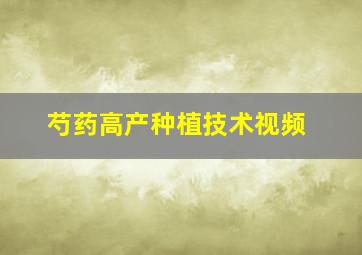 芍药高产种植技术视频